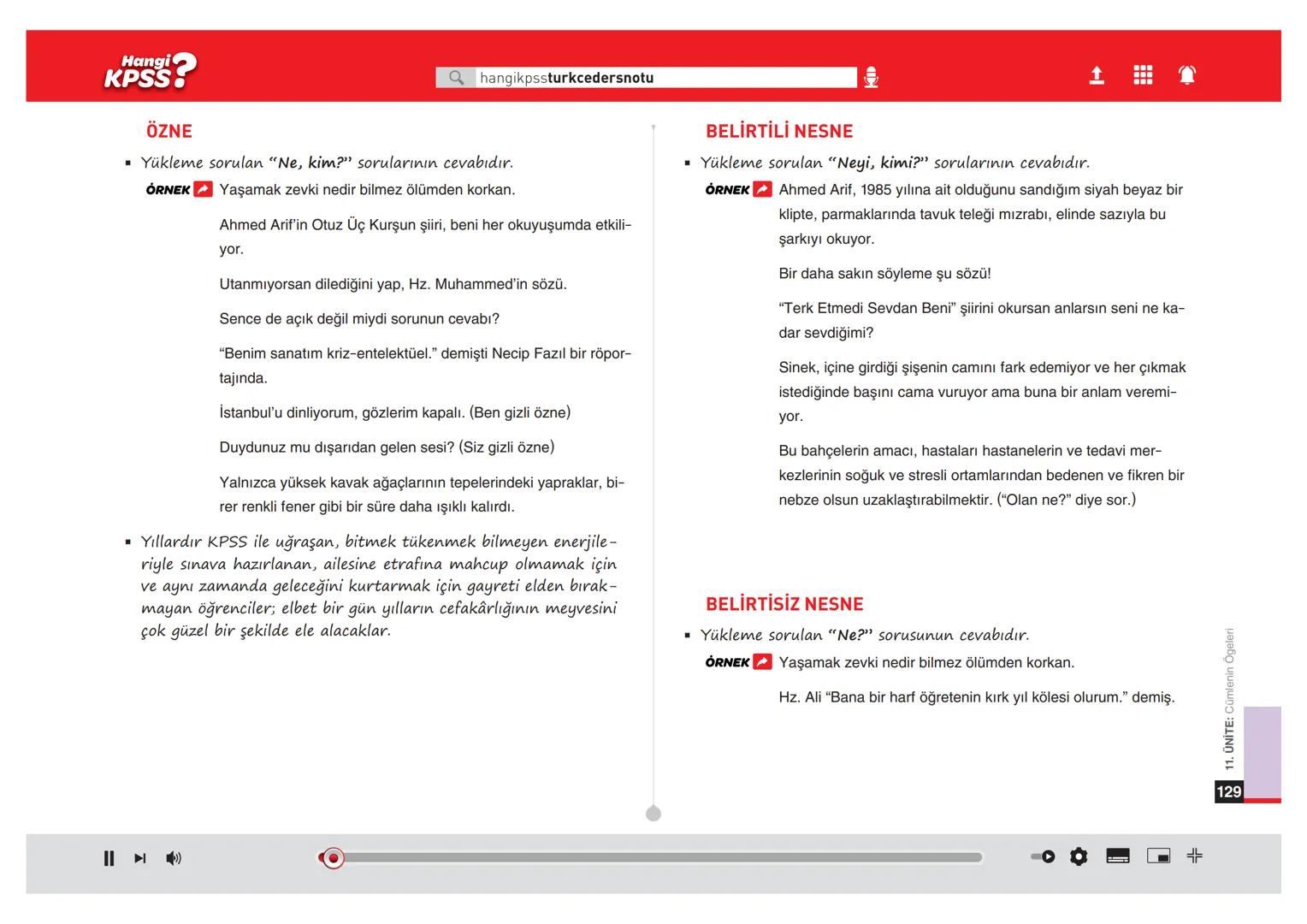 Hangi KPSS?

hangikpssturkcedersnotu

ÖZNE

▪ Yükleme sorulan "Ne, kim?" sorularının cevabıdır.

ÖRNEK Yaşamak zevki nedir bilmez ölümden korkan.

Ahmed Arif'in Otuz Üç Kurşun şiiri, beni her okuyuşumda etkiliyor.

Utanmıyorsan dilediğini yap, Hz. Muhammed'in sözü.

Sence de açık değil miydi sorunun cevabı?

"Benim sanatım kriz-entelektüel." demişti Necip Fazıl bir röportajında.

İstanbul'u dinliyorum, gözlerim kapalı. (Ben gizli özne)

Duydunuz mu dışarıdan gelen sesi? (Siz gizli özne)

Yalnızca yüksek kavak ağaçlarının tepelerindeki yapraklar, birer renkli fener gibi bir süre daha ışıklı kalırdı.

▪ Yıllardır KPSS ile uğraşan, bitmek tükenmek bilmeyen enerjileriyle sınava hazırlanan, ailesine etrafına mahcup olmamak için ve aynı zamanda geleceğini kurtarmak için gayreti elden bırakmayan öğrenciler; elbet bir gün yılların cefakârlığının meyvesini çok güzel bir şekilde ele alacaklar.

BELİRTİLİ NESNE

▪ Yükleme sorulan "Neyi, kimi?" sorularının cevabıdır.

ÖRNEK Ahmed Arif, 1985 yılına ait olduğunu sandığım siyah beyaz bir klipte, parmaklarında tavuk teleği mızrabı, elinde sazıyla bu şarkıyı okuyor.

Bir daha sakın söyleme şu sözü!

"Terk Etmedi Sevdan Beni" şiirini okursan anlarsın seni ne kadar sevdiğimi?

Sinek, içine girdiği şişenin camını fark edemiyor ve her çıkmak istediğinde başını cama vuruyor ama buna bir anlam veremiyor.

Bu bahçelerin amacı, hastaları hastanelerin ve tedavi merkezlerinin soğuk ve stresli ortamlarından bedenen ve fikren bir nebze olsun uzaklaştırabilmektir. ("Olan ne?" diye sor.)

BELİRTİSİZ NESNE

▪ Yükleme sorulan "Ne?" sorusunun cevabıdır.

ÖRNEK Yaşamak zevki nedir bilmez ölümden korkan.

Hz. Ali "Bana bir harf öğretenin kırk yıl kölesi olurum." demiş.

11. ÜNİTE: Cümlenin Ögeleri

129